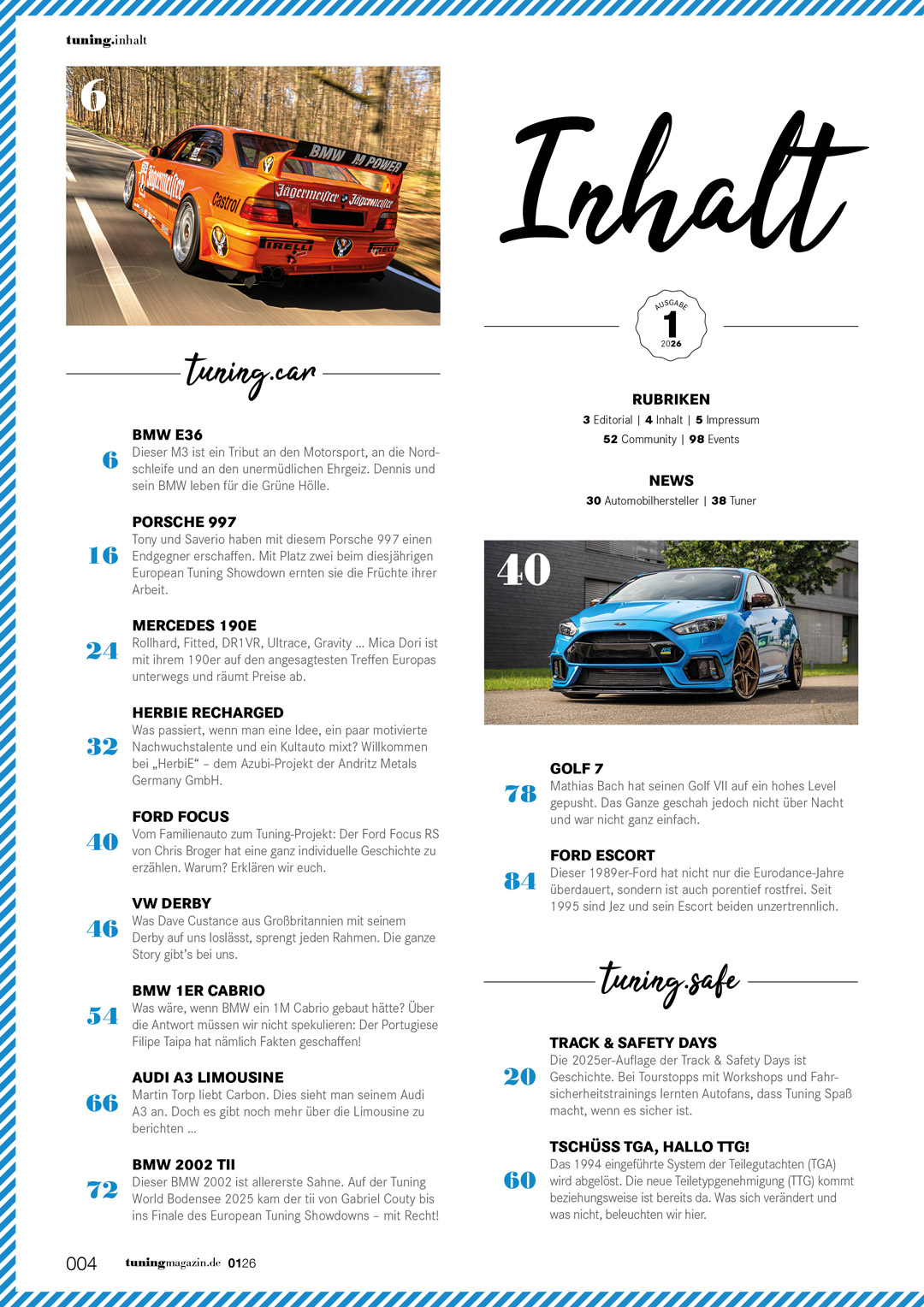 tuning.inhalt

6

tuning.car

6
BMW E36
Dieser M3 ist ein Tribut an den Motorsport, an die Nordschleife und an den unermüdlichen Ehrgeiz. Dennis und sein BMW leben für die Grüne Hölle.

16
PORSCHE 997
Tony und Saverio haben mit diesem Porsche 997 einen Endgegner erschaffen. Mit Platz zwei beim diesjährigen European Tuning Showdown ernten sie die Früchte ihrer Arbeit.

24
MERCEDES 190E
Rollhard, Fitted, DR1VR, Ultrace, Gravity ... Mica Dori ist mit ihrem 190er auf den angesagtesten Treffen Europas unterwegs und räumt Preise ab.

32
HERBIE RECHARGED
Was passiert, wenn man eine Idee, ein paar motivierte Nachwuchstalente und ein Kultauto mixt? Willkommen bei „HerbiE“ – dem Azubi-Projekt der Andritz Metals Germany GmbH.

40
FORD FOCUS
Vom Familienauto zum Tuning-Projekt: Der Ford Focus RS von Chris Broger hat eine ganz individuelle Geschichte zu erzählen. Warum? Erklären wir euch.

46
VW DERBY
Was Dave Custance aus Großbritannien mit seinem Derby auf uns loslässt, sprengt jeden Rahmen. Die ganze Story gibt's bei uns.

54
BMW 1ER CABRIO
Was wäre, wenn BMW ein 1M Cabrio gebaut hätte? Über die Antwort müssen wir nicht spekulieren: Der Portugiese Filipe Taipa hat nämlich Fakten geschaffen!

66
AUDI A3 LIMOUSINE
Martin Torp liebt Carbon. Dies sieht man seinem Audi A3 an. Doch es gibt noch mehr über die Limousine zu berichten ...

72
BMW 2002 TII
Dieser BMW 2002 ist allererste Sahne. Auf der Tuning World Bodensee 2025 kam der tii von Gabriel Couty bis ins Finale des European Tuning Showdowns – mit Recht!

Inhalt

AUSGABE
1
2026

RUBRIKEN
3 Editorial | 4 Inhalt | 5 Impressum
52 Community | 98 Events

NEWS
30 Automobilhersteller | 38 Tuner

40

78
GOLF 7
Mathias Bach hat seinen Golf VII auf ein hohes Level gepusht. Das Ganze geschah jedoch nicht über Nacht und war nicht ganz einfach.

84
FORD ESCORT
Dieser 1989er-Ford hat nicht nur die Eurodance-Jahre überdauert, sondern ist auch porentief rostfrei. Seit 1995 sind Jez und sein Escort beiden unzertrennlich.

tuning.safe

20
TRACK & SAFETY DAYS
Die 2025er-Auflage der Track & Safety Days ist Geschichte. Bei Tourstopps mit Workshops und Fahrsicherheitstrainings lernten Autofans, dass Tuning Spaß macht, wenn es sicher ist.

60
TSCHÜSS TGA, HALLO TTG!
Das 1994 eingeführte System der Teilegutachten (TGA) wird abgelöst. Die neue Teiletypgenehmigung (TTG) kommt beziehungsweise ist bereits da. Was sich verändert und was nicht, beleuchten wir hier.

004 tuningmagazin.de 0126